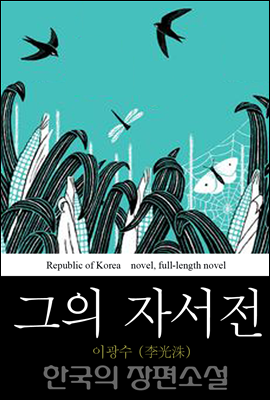 Republic of Korea novel, full-length novel

그의 자서전

이광수 (李光洙)

한국의 장편소설